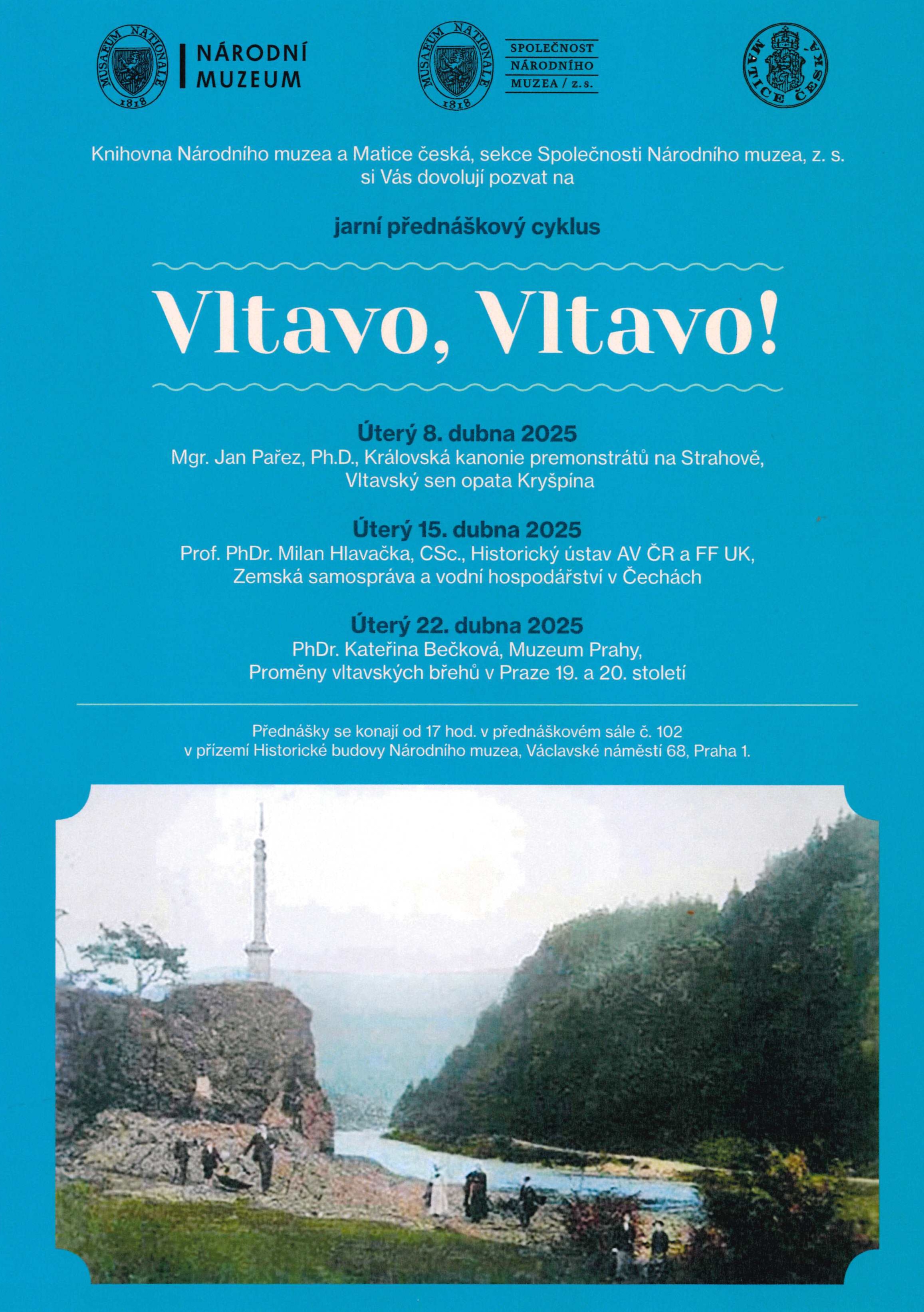 MUSAEUM NATIONALE 1818

NÁRODNÍ MUZEUM

MUSAEUM NATIONALE 1818

SPOLEČNOST NÁRODNÍHO MUZEA / z. s.

MATICE ČESKÁ

Knihovna Národního muzea a Matice česká, sekce Společnosti Národního muzea, z. s. si Vás dovolují pozvat na

jarní přednáškový cyklus

Vltavo, Vltavo!

Úterý 8. dubna 2025
Mgr. Jan Pařez, Ph.D., Královská kanonie premonstrátů na Strahově, Vltavský sen opata Kryšpína

Úterý 15. dubna 2025
Prof. PhDr. Milan Hlavačka, CSc., Historický ústav AV ČR a FF UK, Zemská samospráva a vodní hospodářství v Čechách

Úterý 22. dubna 2025
PhDr. Kateřina Bečková, Muzeum Prahy, Proměny vltavských břehů v Praze 19. a 20. století

Přednášky se konají od 17 hod. v přednáškovém sále č. 102 v přízemí Historické budovy Národního muzea, Václavské náměstí 68, Praha 1.